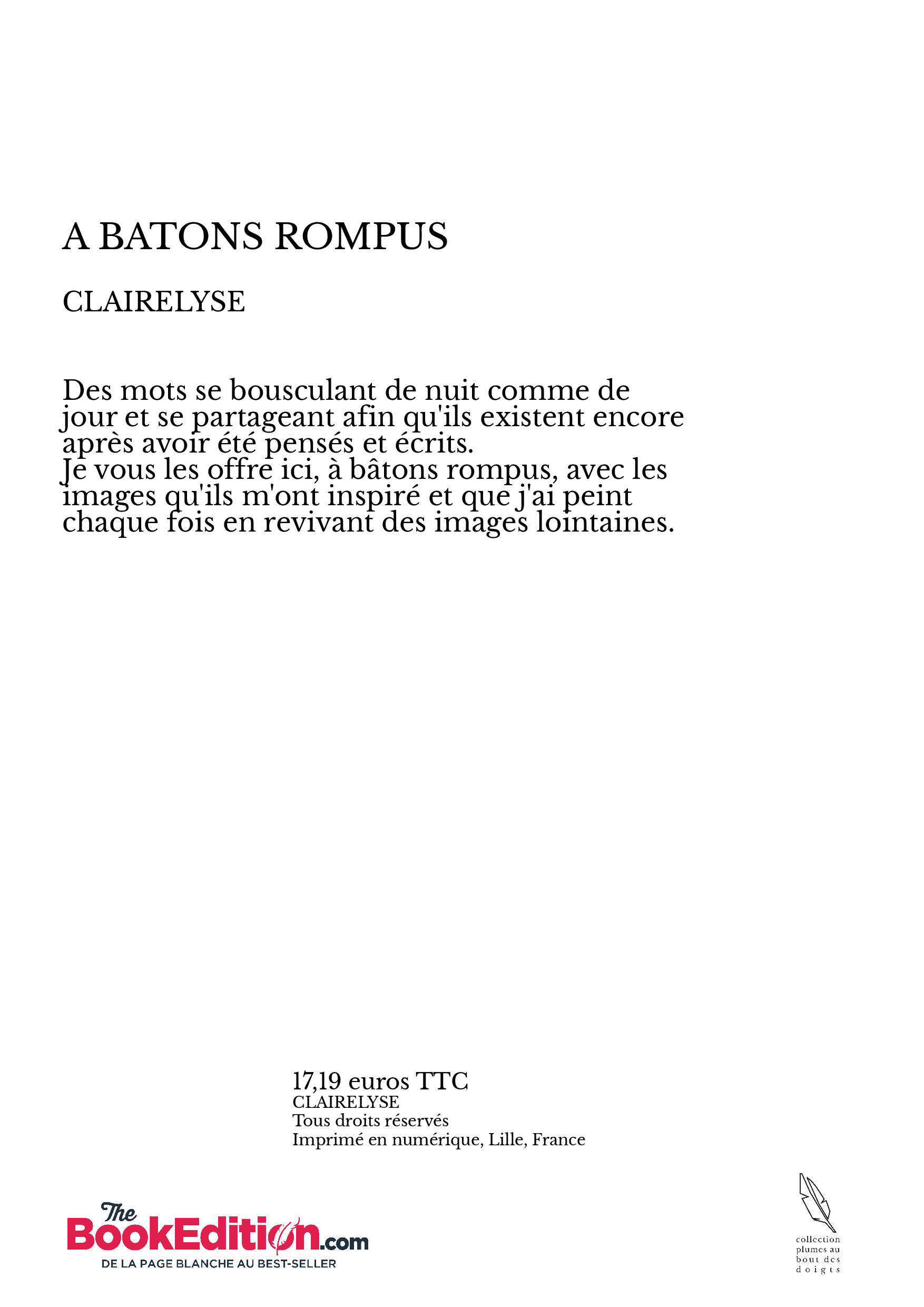 A BATONS ROMPUS

CLAIRELYSE

Des mots se bousculant de nuit comme de jour et se partageant afin qu'ils existent encore après avoir été pensés et écrits.
Je vous les offre ici, à bâtons rompus, avec les images qu'ils m'ont inspiré et que j'ai peint chaque fois en revivant des images lointaines.

17,19 euros TTC
CLAIRELYSE
Tous droits réservés
Imprimé en numérique, Lille, France

The BookEdition.com
DE LA PAGE BLANCHE AU BEST-SELLER

collection plumes au bout des doigts